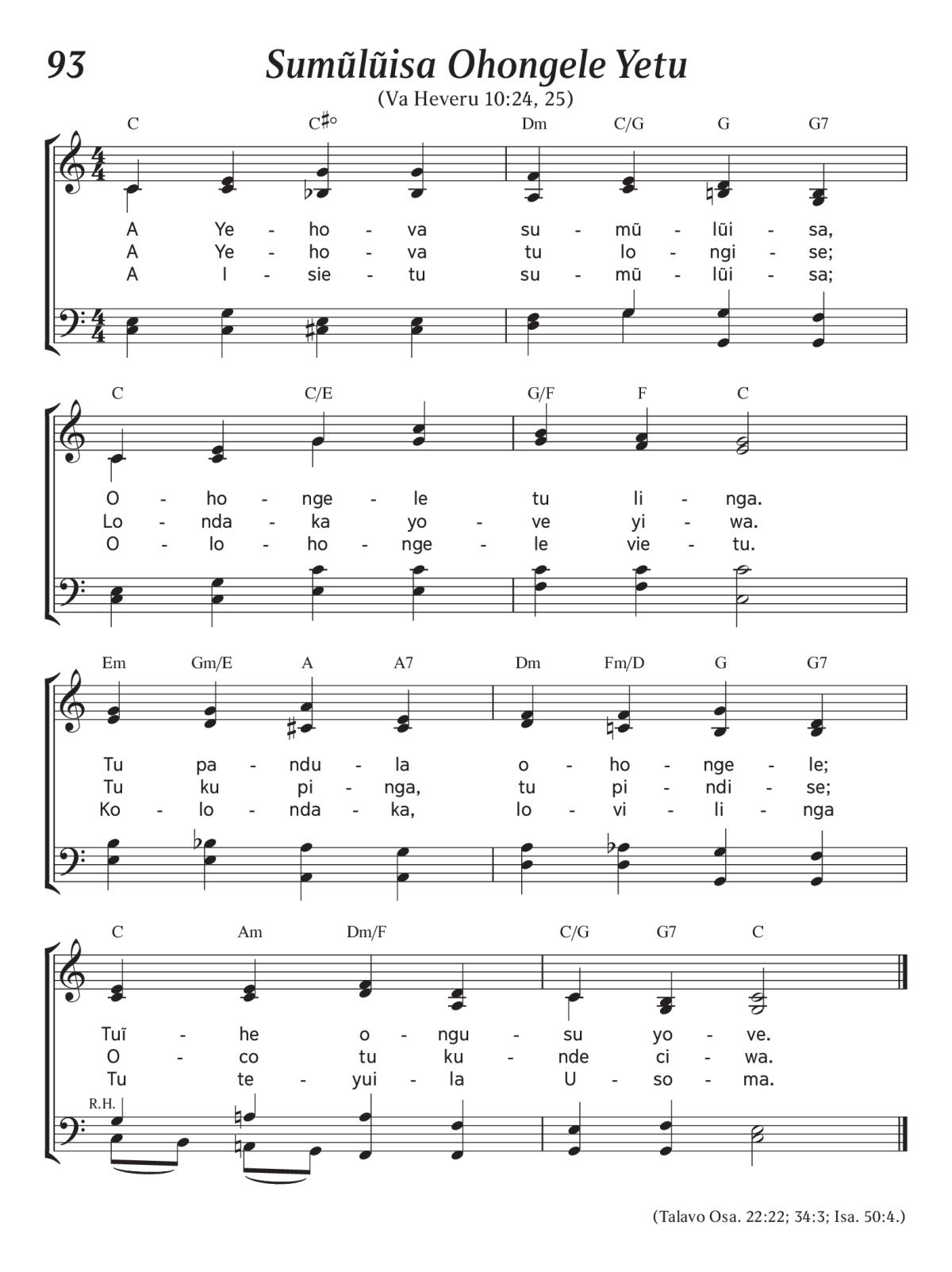 93

Sumũlũisa Ohongele Yetu

(Va Heveru 10:24, 25)

C C♯° Dm C/G G G7

A Ye - ho - va su - mũ - lũi - sa,
A Ye - ho - va tu lo - ngi - se;
A I - sie - tu su - mũ - lũi - sa;

C C/E G/F F C

O - ho - nge - le tu li - nga.
Lo - nda - ka yo - ve yi - wa.
O - lo - ho - nge - le vie - tu.

Em Gm/E A A7 Dm Fm/D G G7

Tu pa - ndu - la o - ho - nge - le;
Tu ku pi - nga, tu pi - ndi - se;
Ko - lo - nda - ka, lo - vi - li - nga

C Am Dm/F C/G G7 C

Tuĩ - he o - ngu - su yo - ve.
O - co tu ku - nde ci - wa.
Tu te - yui - la U - so - ma.

R.H.

(Talavo Osa. 22:22; 34:3; Isa. 50:4.)